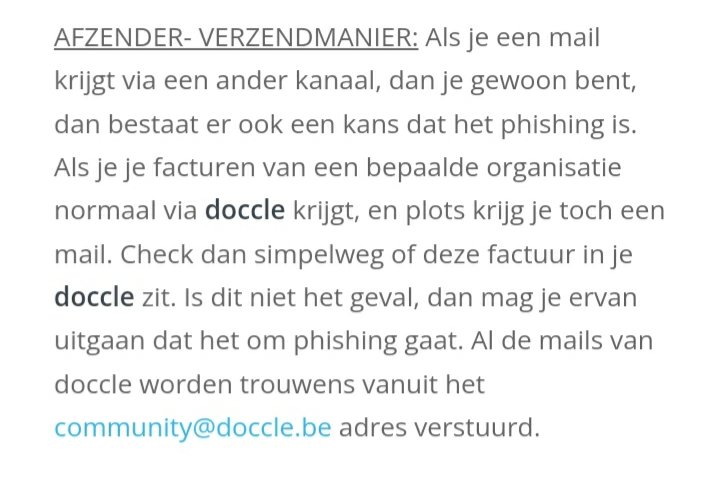 AFZENDER- VERZENDMANIER: Als je een mail krijgt via een ander kanaal, dan je gewoon bent, dan bestaat er ook een kans dat het phishing is. Als je je facturen van een bepaalde organisatie normaal via doccle krijgt, en plots krijg je toch een mail. Check dan simpelweg of deze factuur in je doccle zit. Is dit niet het geval, dan mag je ervan uitgaan dat het om phishing gaat. Al de mails van doccle worden trouwens vanuit het community@doccle.be adres verstuurd.